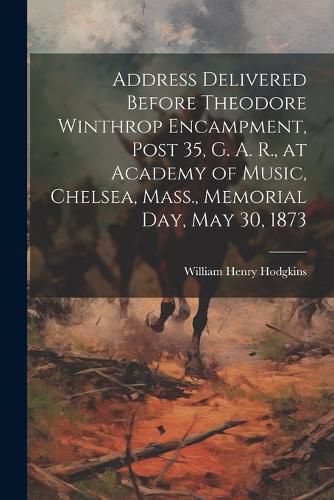 Address Delivered Before Theodore Winthrop Encampment, Post 35, G. A. R., at Academy of Music, Chelsea, Mass., Memorial Day, May 30, 1873

William Henry Hodgkins